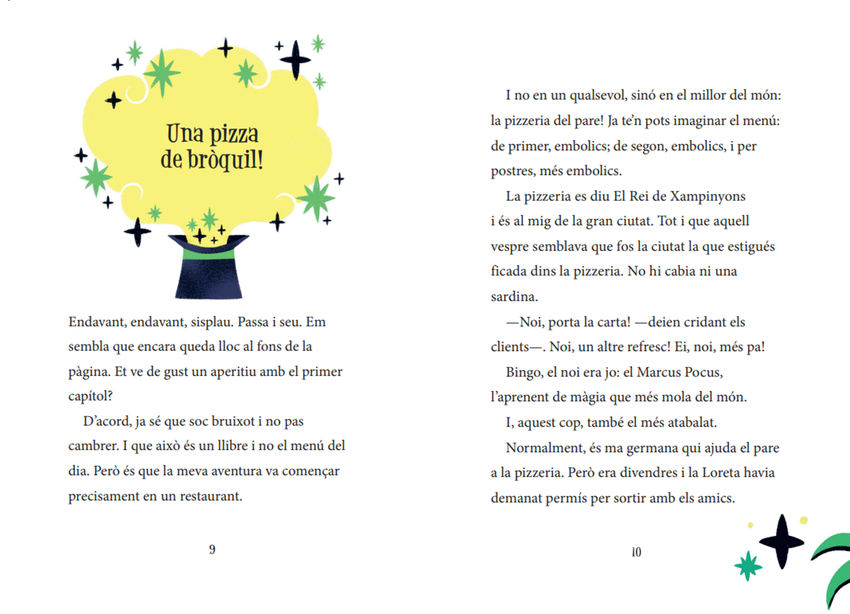 Una pizza de bròquil!

Endavant, endavant, sisplau. Passa i seu. Em sembla que encara queda lloc al fons de la pàgina. Et ve de gust un aperitiu amb el primer capítol?

D'acord, ja sé que soc bruixot i no pas cambrer. I que això és un llibre i no el menú del dia. Però és que la meva aventura va començar precisament en un restaurant.

9

I no en un qualsevol, sinó en el millor del món: la pizzeria del pare! Ja te'n pots imaginar el menú: de primer, embolics; de segon, embolics, i per postres, més embolics.

La pizzeria es diu El Rei de Xampinyons i és al mig de la gran ciutat. Tot i que aquell vespre semblava que fos la ciutat la que estigués ficada dins la pizzeria. No hi cabia ni una sardina.

—Noi, porta la carta! —deien cridant els clients—. Noi, un altre refresc! Ei, noi, més pa!

Bingo, el noi era jo: el Marcus Pocus, l'aprenent de màgia que més mola del món.

I, aquest cop, també el més atabalat.

Normalment, és ma germana qui ajuda el pare a la pizzeria. Però era divendres i la Loreta havia demanat permís per sortir amb els amics.

10